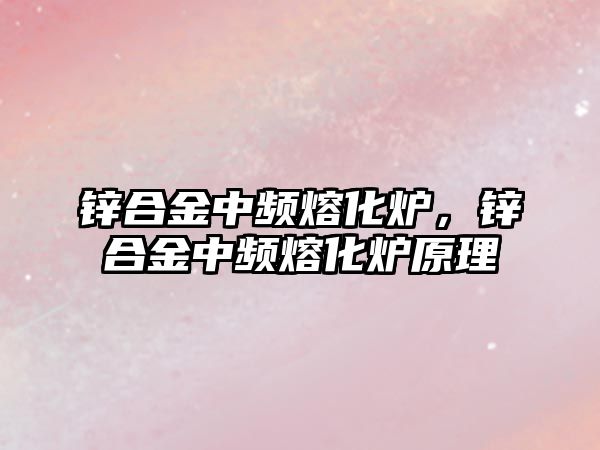 锌合金中频熔化炉，锌合金中频熔化炉原理